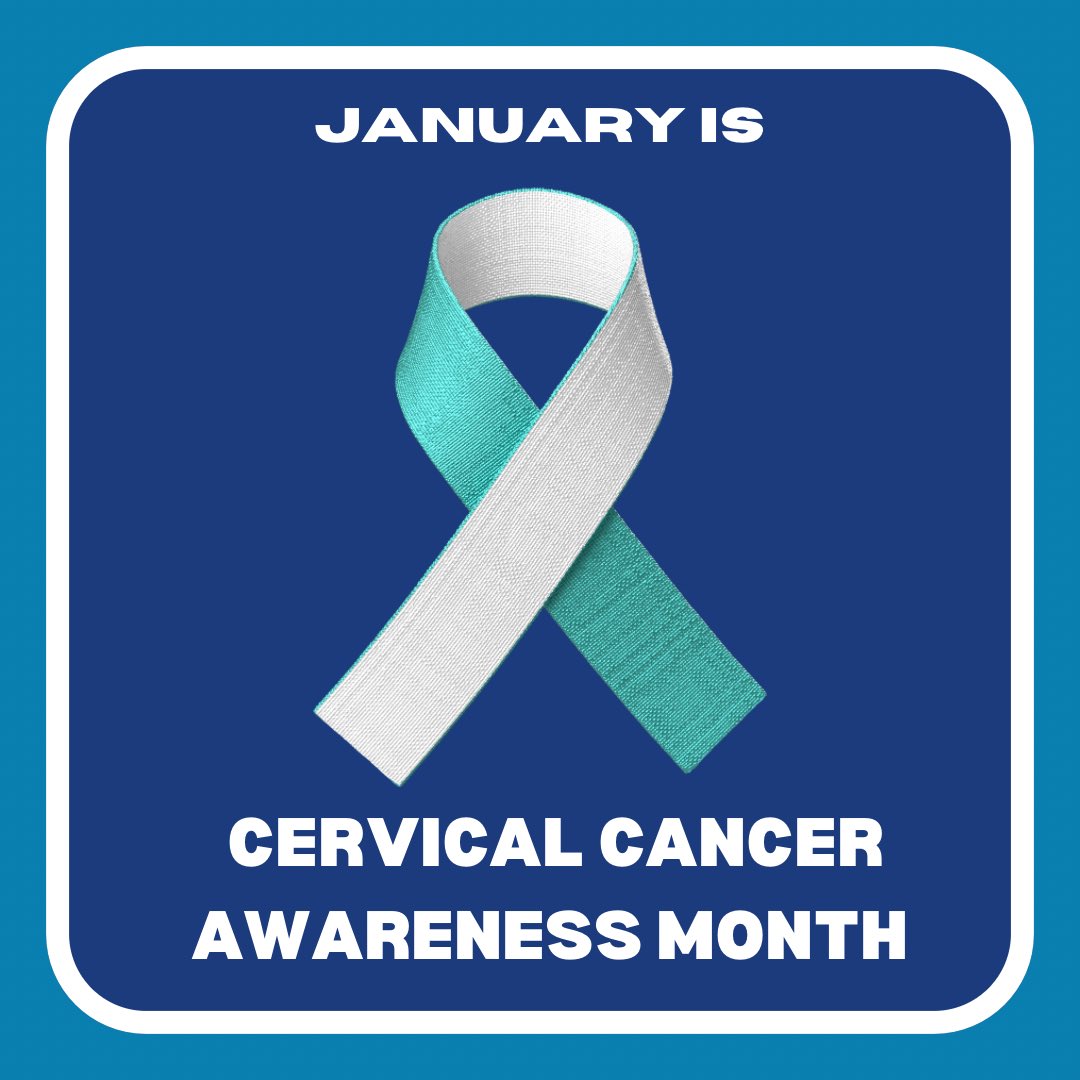 JANUARY IS

CERVICAL CANCER AWARENESS MONTH